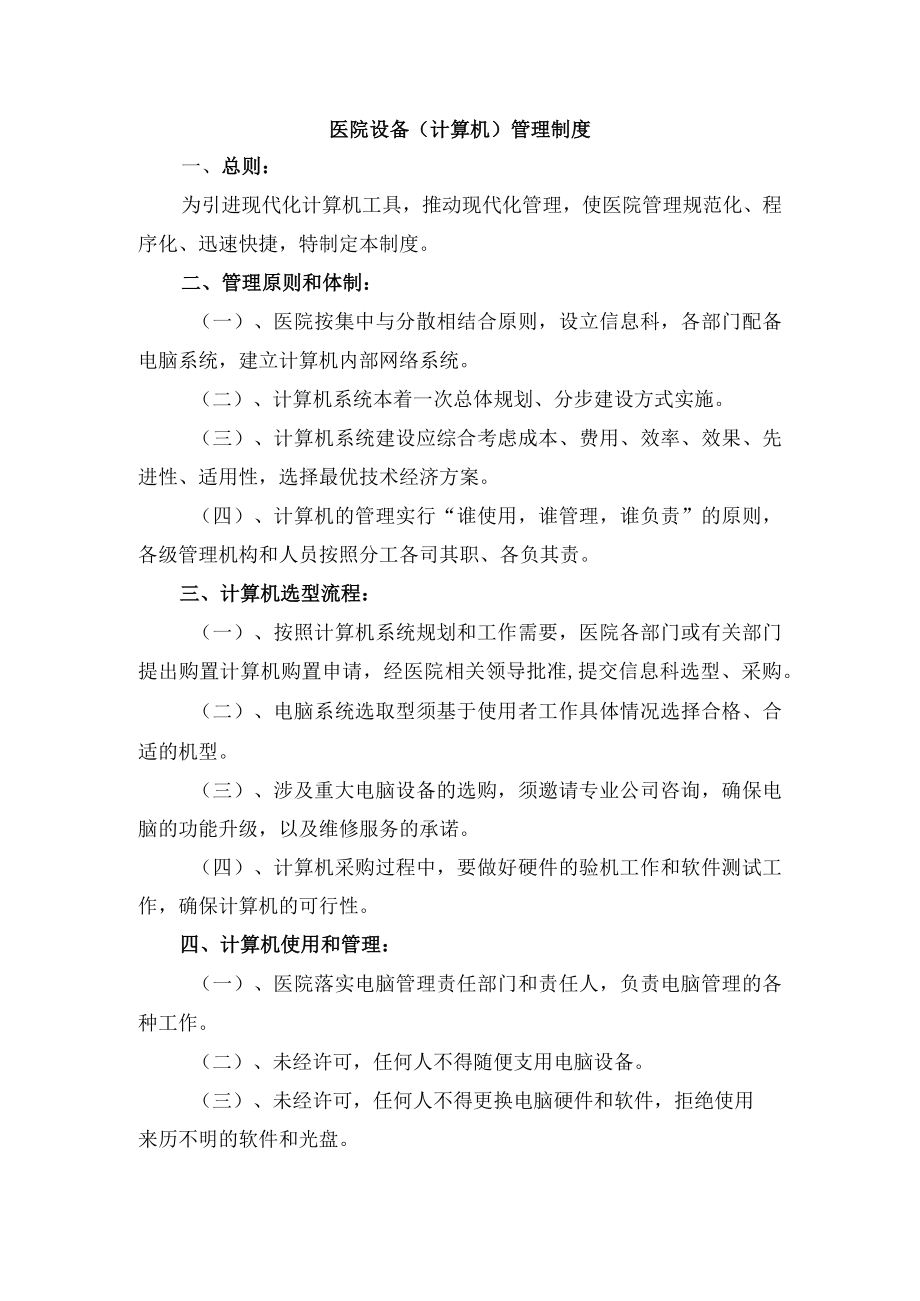 医院设备（计算机）管理制度

一、总则：

为引进现代化计算机工具，推动现代化管理，使医院管理规范化、程序化、迅速快捷，特制定本制度。

二、管理原则和体制：

（一）、医院按集中与分散相结合原则，设立信息科，各部门配备电脑系统，建立计算机内部网络系统。

（二）、计算机系统本着一次总体规划、分步建设方式实施。

（三）、计算机系统建设应综合考虑成本、费用、效率、效果、先进性、适用性，选择最优技术经济方案。

（四）、计算机的管理实行“谁使用，谁管理，谁负责”的原则，各级管理机构和人员按照分工各司其职、各负其责。

三、计算机选型流程：

（一）、按照计算机系统规划和工作需要，医院各部门或有关部门提出购置计算机购置申请，经医院相关领导批准，提交信息科选型、采购。

（二）、电脑系统选取型须基于使用者工作具体情况选择合格、合适的机型。

（三）、涉及重大电脑设备的选购，须邀请专业公司咨询，确保电脑的功能升级，以及维修服务的承诺。

（四）、计算机采购过程中，要做好硬件的验机工作和软件测试工作，确保计算机的可行性。

四、计算机使用和管理：

（一）、医院落实电脑管理责任部门和责任人，负责电脑管理的各种工作。

（二）、未经许可，任何人不得随便支用电脑设备。

（三）、未经许可，任何人不得更换电脑硬件和软件，拒绝使用来历不明的软件和光盘。